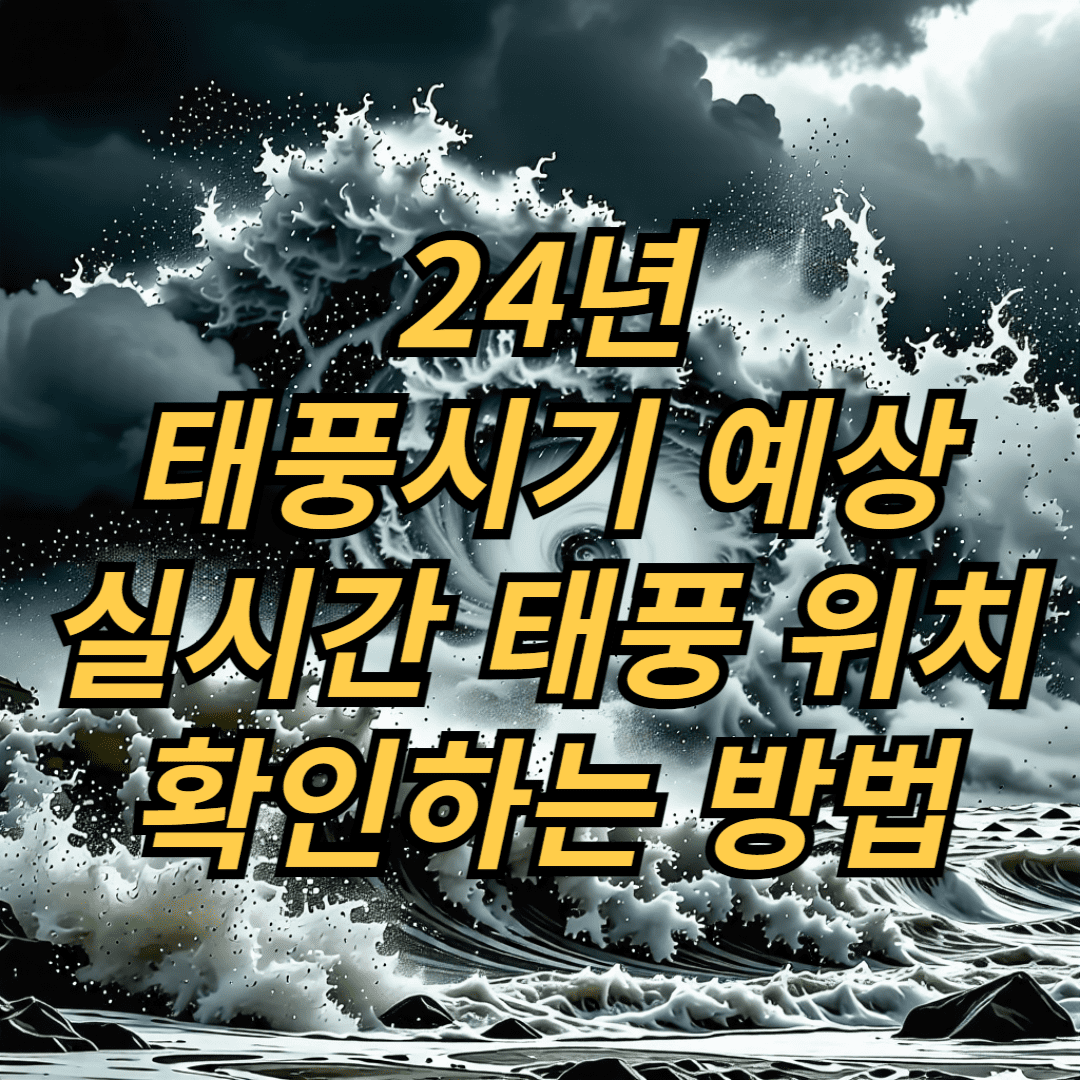 24년
태풍시기 예상
실시간 태풍 위치
확인하는 방법